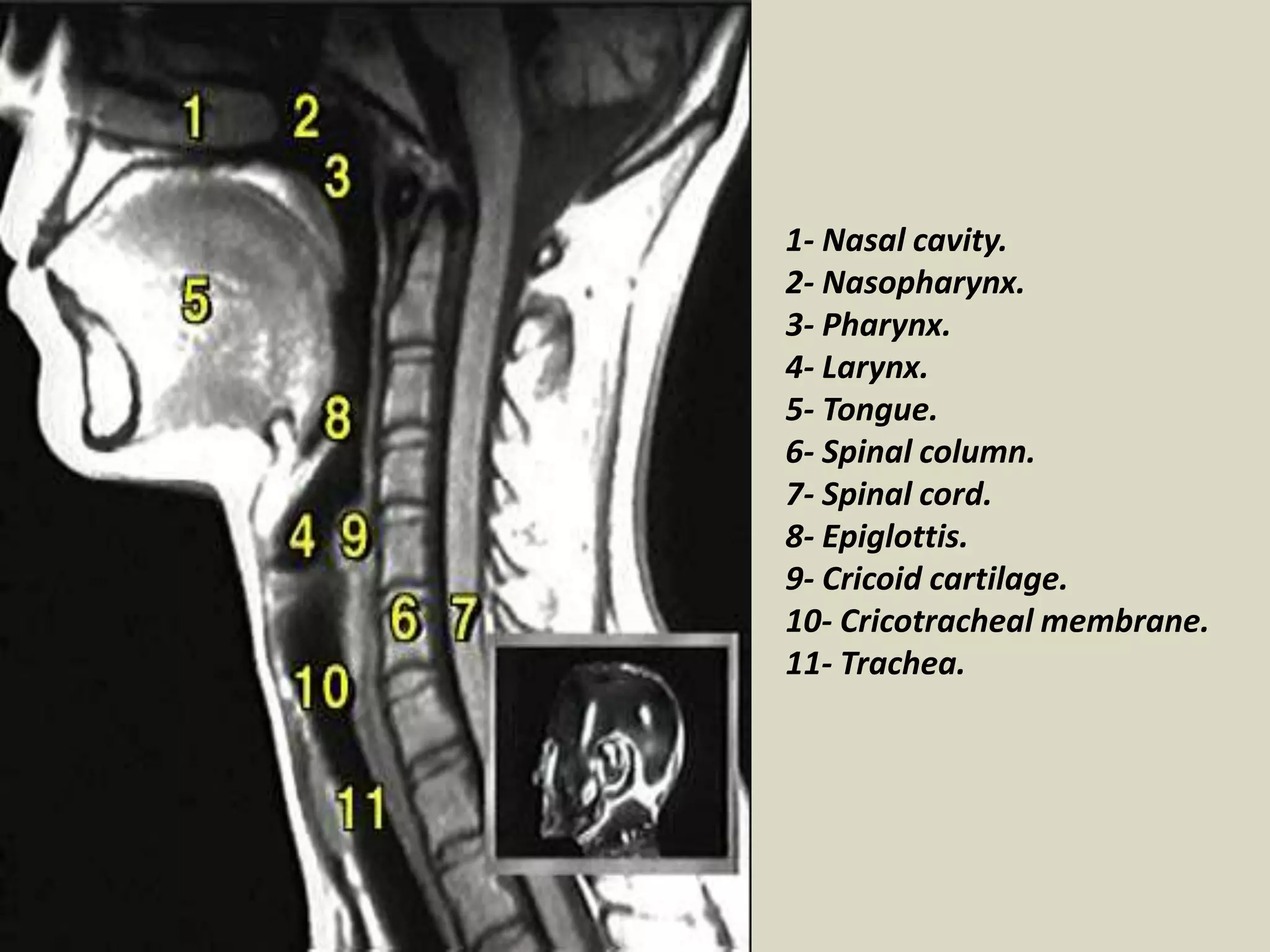 1
2
3
5
8
4
9
6
7
10
11

1- Nasal cavity.
2- Nasopharynx.
3- Pharynx.
4- Larynx.
5- Tongue.
6- Spinal column.
7- Spinal cord.
8- Epiglottis.
9- Cricoid cartilage.
10- Cricotracheal membrane.
11- Trachea.